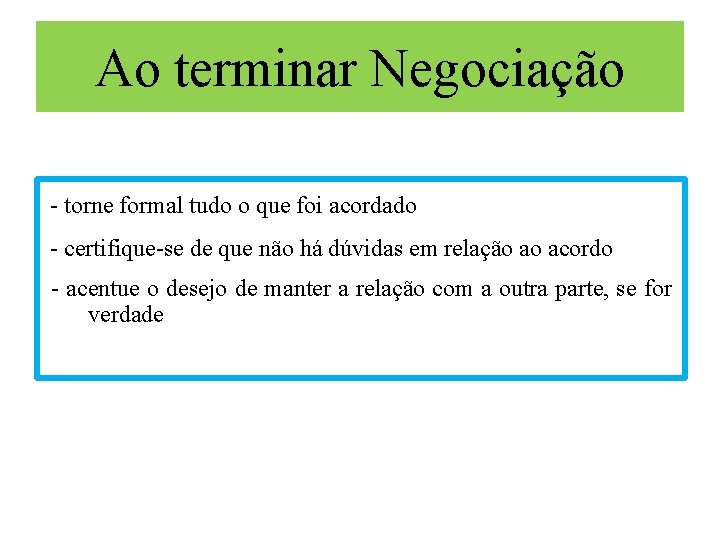 Ao terminar Negociação

- torne formal tudo o que foi acordado
- certifique-se de que não há dúvidas em relação ao acordo
- acentue o desejo de manter a relação com a outra parte, se for verdade